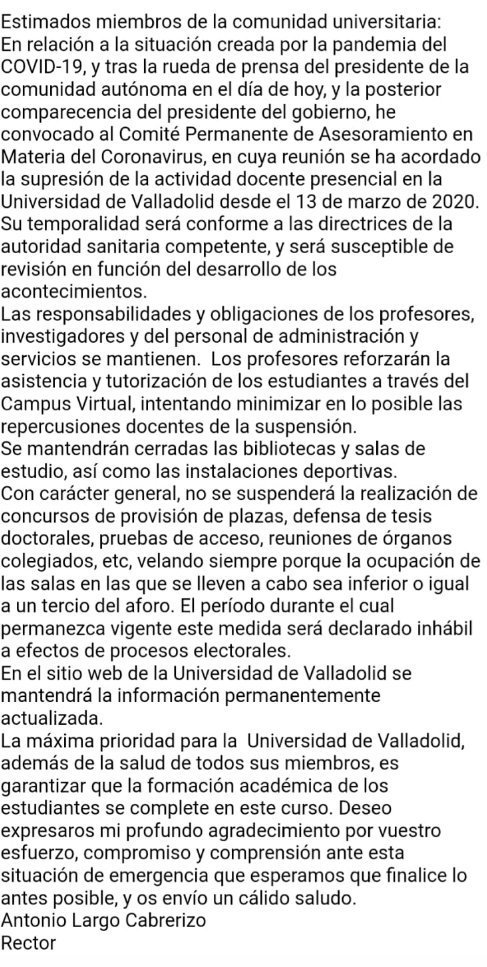 Estimados miembros de la comunidad universitaria:
En relación a la situación creada por la pandemia del COVID-19, y tras la rueda de prensa del presidente de la comunidad autónoma en el día de hoy, y la posterior comparecencia del presidente del gobierno, he convocado al Comité Permanente de Asesoramiento en Materia del Coronavirus, en cuya reunión se ha acordado la supresión de la actividad docente presencial en la Universidad de Valladolid desde el 13 de marzo de 2020. Su temporalidad será conforme a las directrices de la autoridad sanitaria competente, y será susceptible de revisión en función del desarrollo de los acontecimientos.
Las responsabilidades y obligaciones de los profesores, investigadores y del personal de administración y servicios se mantienen. Los profesores reforzarán la asistencia y tutorización de los estudiantes a través del Campus Virtual, intentando minimizar en lo posible las repercusiones docentes de la suspensión.
Se mantendrán cerradas las bibliotecas y salas de estudio, así como las instalaciones deportivas.
Con carácter general, no se suspenderá la realización de concursos de provisión de plazas, defensa de tesis doctorales, pruebas de acceso, reuniones de órganos colegiados, etc, velando siempre porque la ocupación de las salas en las que se lleven a cabo sea inferior o igual a un tercio del aforo. El período durante el cual permanezca vigente este medida será declarado inhábil a efectos de procesos electorales.
En el sitio web de la Universidad de Valladolid se mantendrá la información permanentemente actualizada.
La máxima prioridad para la Universidad de Valladolid, además de la salud de todos sus miembros, es garantizar que la formación académica de los estudiantes se complete en este curso. Deseo expresaros mi profundo agradecimiento por vuestro esfuerzo, compromiso y comprensión ante esta situación de emergencia que esperamos que finalice lo antes posible, y os envío un cálido saludo.
Antonio Largo Cabrerizo
Rector